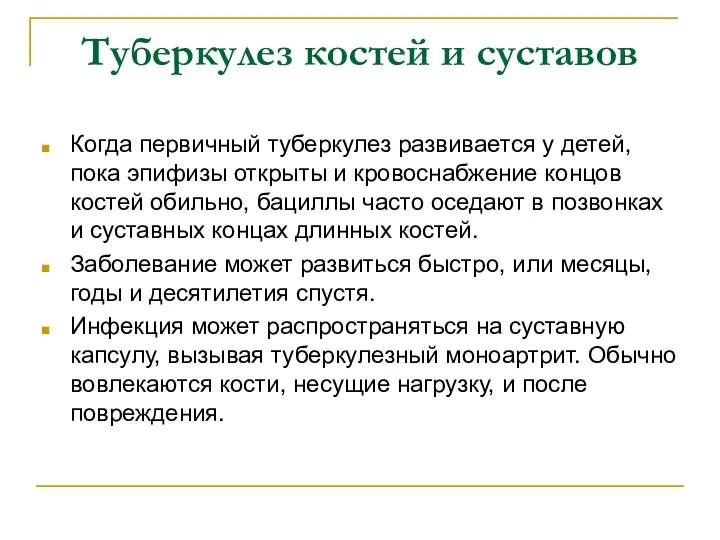 Туберкулез костей и суставов

Когда первичный туберкулез развивается у детей, пока эпифизы открыты и кровоснабжение концов костей обильно, бациллы часто оседают в позвонках и суставных концах длинных костей.

Заболевание может развиться быстро, или месяцы, годы и десятилетия спустя.

Инфекция может распространяться на суставную капсулу, вызывая туберкулезный моноартрит. Обычно вовлекаются кости, несущие нагрузку, и после повреждения.